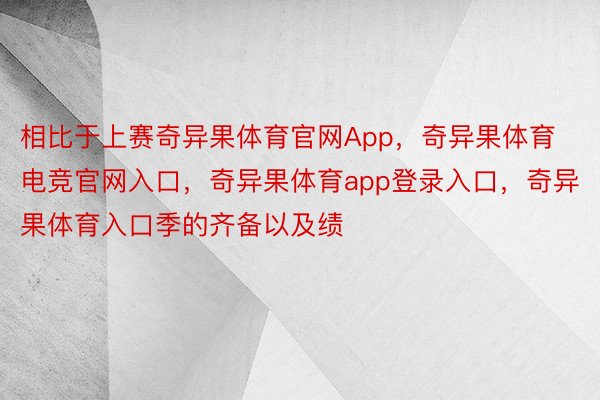 相比于上赛奇异果体育官网App，奇异果体育电竞官网入口，奇异果体育app登录入口，奇异果体育入口季的齐备以及绩